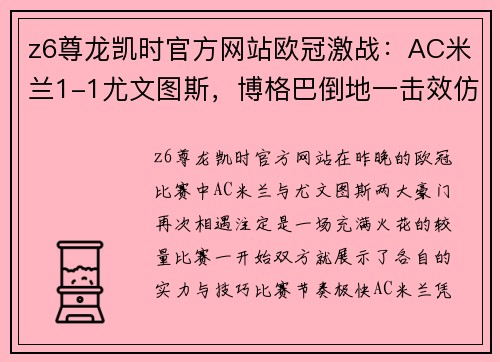 z6尊龙凯时官方网站欧冠激战：AC米兰1-1尤文图斯，博格巴倒地一击效仿

z6尊龙凯时官方网站在昨晚的欧冠比赛中AC米兰与尤文图斯两大豪门再次相遇注定是一场充满火花的较量比赛一开始双方就展示了各自的实力与技巧比赛节奏极快AC米兰凭